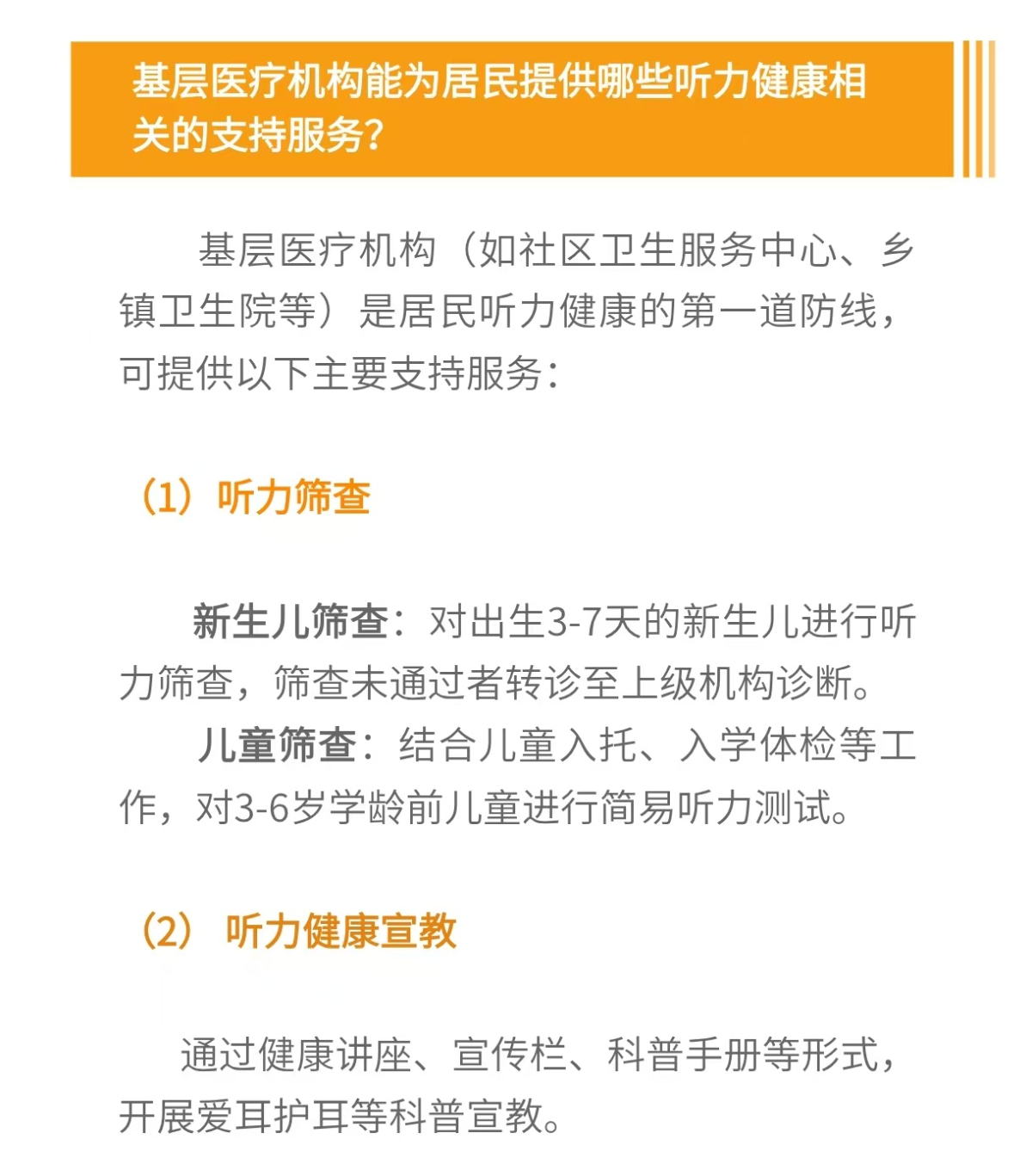 基层医疗机构能为居民提供哪些听力健康相关的支持服务?

基层医疗机构（如社区卫生服务中心、乡镇卫生院等）是居民听力健康的第一道防线，可提供以下主要支持服务：

（1）听力筛查

新生儿筛查：对出生3-7天的新生儿进行听力筛查，筛查未通过者转诊至上级机构诊断。

儿童筛查：结合儿童入托、入学体检等工作，对3-6岁学龄前儿童进行简易听力测试。

（2）听力健康宣教

通过健康讲座、宣传栏、科普手册等形式，开展爱耳护耳等科普宣教。